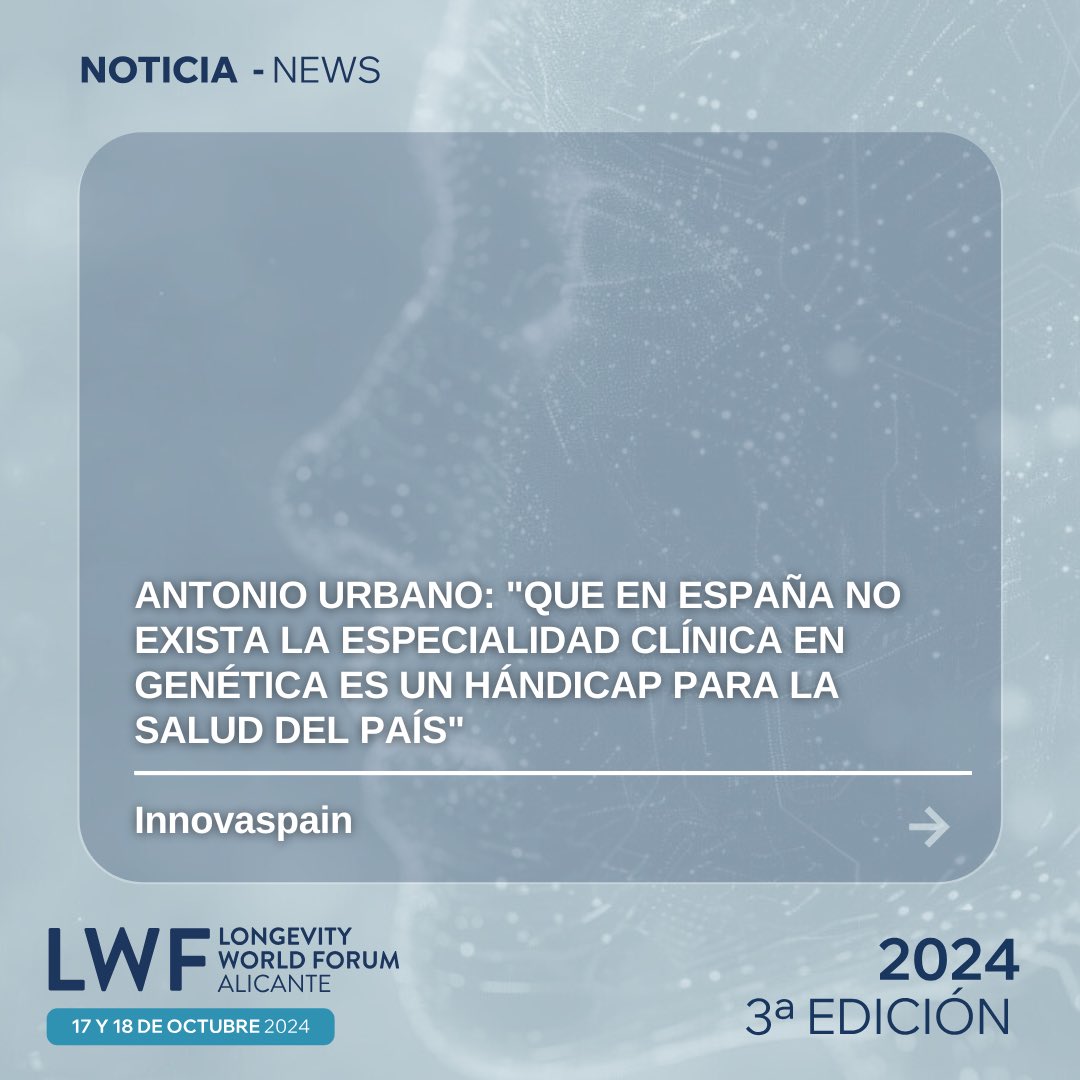 NOTICIA - NEWS

ANTONIO URBANO: "QUE EN ESPAÑA NO EXISTA LA ESPECIALIDAD CLÍNICA EN GENÉTICA ES UN HÁNDICAP PARA LA SALUD DEL PAÍS"

Innovaspain

LWF LONGEVITY WORLD FORUM ALICANTE

17 Y 18 DE OCTUBRE 2024

2024
3ª EDICIÓN